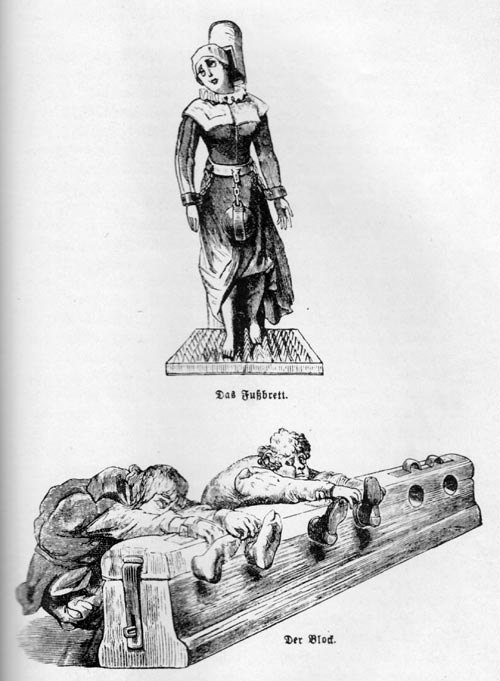 Das Fußbrett.

Der Block.